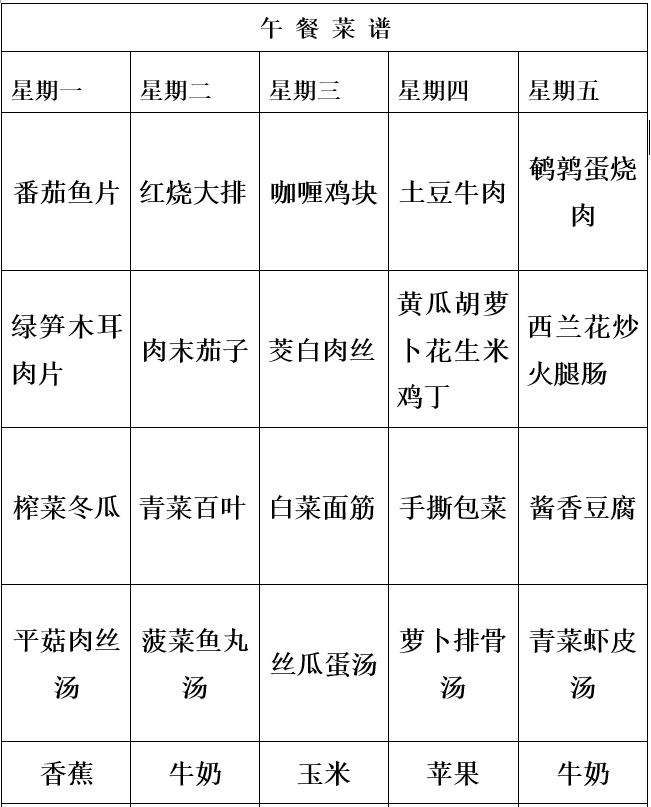 | 午 餐 菜 谱 | | | | |
|---|---|---|---|---|
| 星期一 | 星期二 | 星期三 | 星期四 | 星期五 |
| 番茄鱼片 | 红烧大排 | 咖喱鸡块 | 土豆牛肉 | 鹌鹑蛋烧肉 |
| 绿笋木耳肉片 | 肉末茄子 | 茭白肉丝 | 黄瓜胡萝卜花生米鸡丁 | 西兰花炒火腿肠 |
| 榨菜冬瓜 | 青菜百叶 | 白菜面筋 | 手撕包菜 | 酱香豆腐 |
| 平菇肉丝汤 | 菠菜鱼丸汤 | 丝瓜蛋汤 | 萝卜排骨汤 | 青菜虾皮汤 |
| 香蕉 | 牛奶 | 玉米 | 苹果 | 牛奶 |